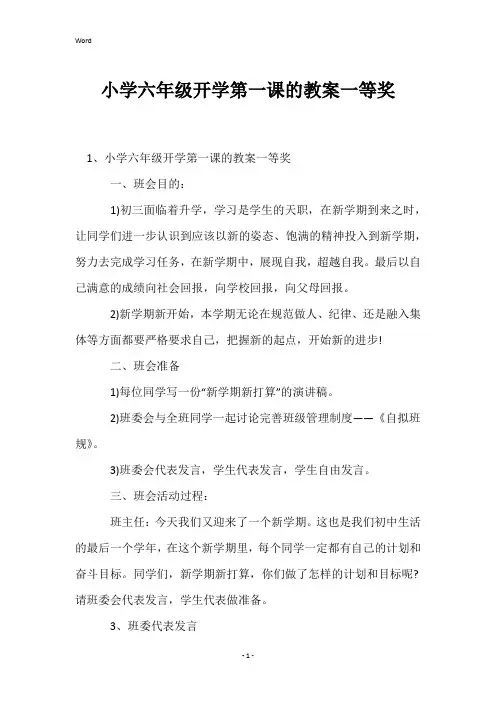 Word

小学六年级开学第一课的教案一等奖

1、小学六年级开学第一课的教案一等奖

一、班会目的：

1)初三面临着升学，学习是学生的天职，在新学期到来之时，让同学们进一步认识到应该以新的姿态、饱满的精神投入到新学期，努力去完成学习任务，在新学期中，展现自我，超越自我。最后以自己满意的成绩向社会回报，向学校回报，向父母回报。

2)新学期新开始，本学期无论在规范做人、纪律、还是融入集体等方面都要严格要求自己，把握新的起点，开始新的进步!

二、班会准备

1)每位同学写一份“新学期新打算”的演讲稿。

2)班委会与全班同学一起讨论完善班级管理制度——《自拟班规》。

3)班委会代表发言，学生代表发言，学生自由发言。

三、班会活动过程：

班主任：今天我们又迎来了一个新学期。这也是我们初中生活的最后一个学年，在这个新学期里，每个同学一定都有自己的计划和奋斗目标。同学们，新学期新打算，你们做了怎样的计划和目标呢?请班委会代表发言，学生代表做准备。

3、班委代表发言

- 1 -